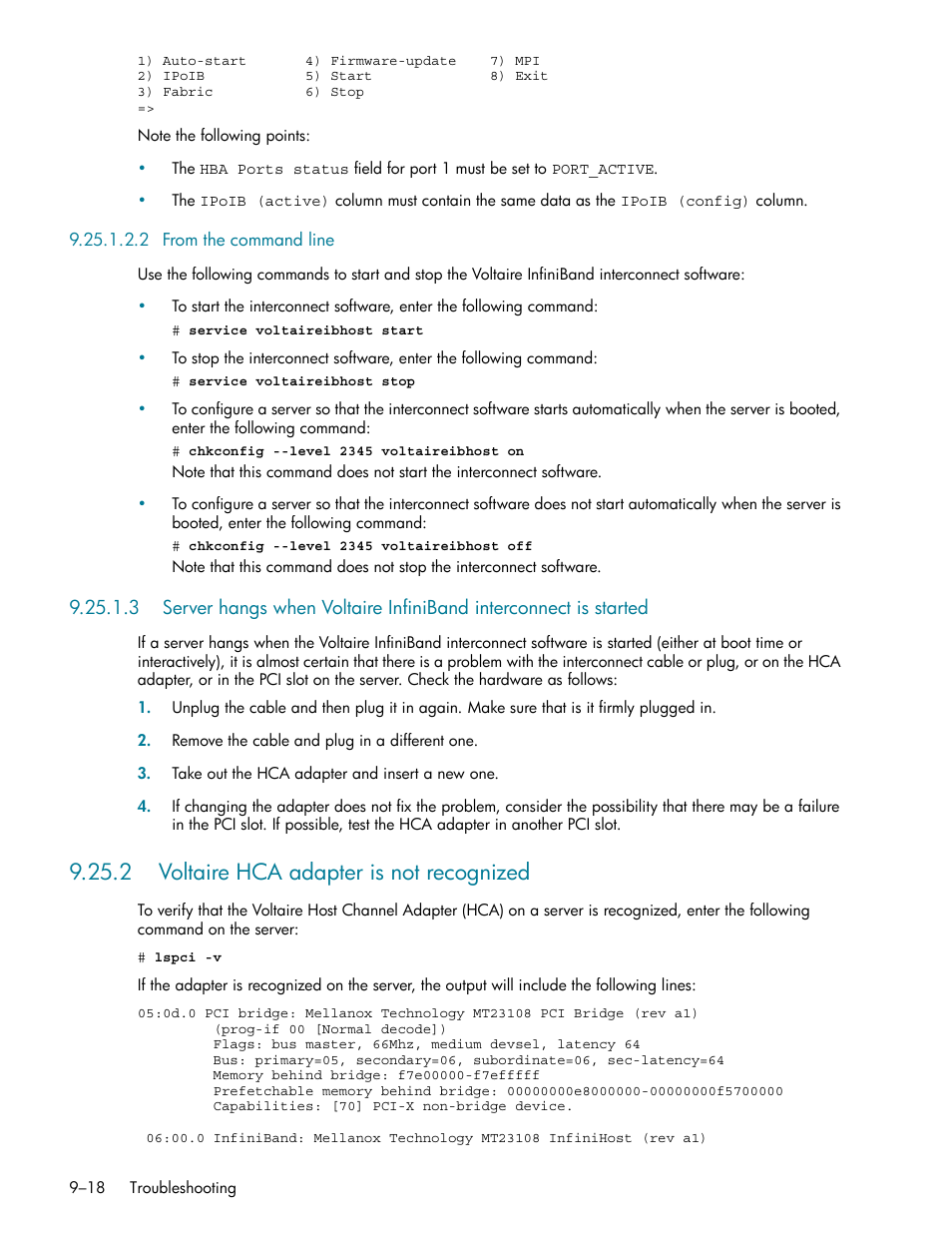 1) Auto-start        4) Firmware-update      7) MPI
2) IPoIB             5) Start                8) Exit
3) Fabric            6) Stop
=>

Note the following points:

• The HBA Ports status field for port 1 must be set to PORT_ACTIVE.

• The IPoIB (active) column must contain the same data as the IPoIB (config) column.

9.25.1.2.2 From the command line

Use the following commands to start and stop the Voltaire InfiniBand interconnect software:

• To start the interconnect software, enter the following command:
# service voltaireibhost start

• To stop the interconnect software, enter the following command:
# service voltaireibhost stop

• To configure a server so that the interconnect software starts automatically when the server is booted, enter the following command:
# chkconfig --level 2345 voltaireibhost on
Note that this command does not start the interconnect software.

• To configure a server so that the interconnect software does not start automatically when the server is booted, enter the following command:
# chkconfig --level 2345 voltaireibhost off
Note that this command does not stop the interconnect software.

9.25.1.3 Server hangs when Voltaire InfiniBand interconnect is started

If a server hangs when the Voltaire InfiniBand interconnect software is started (either at boot time or interactively), it is almost certain that there is a problem with the interconnect cable or plug, or on the HCA adapter, or in the PCI slot on the server. Check the hardware as follows:

1. Unplug the cable and then plug it in again. Make sure that is it firmly plugged in.

2. Remove the cable and plug in a different one.

3. Take out the HCA adapter and insert a new one.

4. If changing the adapter does not fix the problem, consider the possibility that there may be a failure in the PCI slot. If possible, test the HCA adapter in another PCI slot.

9.25.2 Voltaire HCA adapter is not recognized

To verify that the Voltaire Host Channel Adapter (HCA) on a server is recognized, enter the following command on the server:

# lspci -v

If the adapter is recognized on the server, the output will include the following lines:

05:0d.0 PCI bridge: Mellanox Technology MT23108 PCI Bridge (rev a1)
(prog-if 00 [Normal decode])
Flags: bus master, 66Mhz, medium devsel, latency 64
Bus: primary=05, secondary=06, subordinate=06, sec-latency=64
Memory behind bridge: f7e00000-f7efffff
Prefetchable memory behind bridge: 00000000e8000000-00000000f5700000
Capabilities: [70] PCI-X non-bridge device.

06:00.0 InfiniBand: Mellanox Technology MT23108 InfiniHost (rev a1)

9–18 Troubleshooting